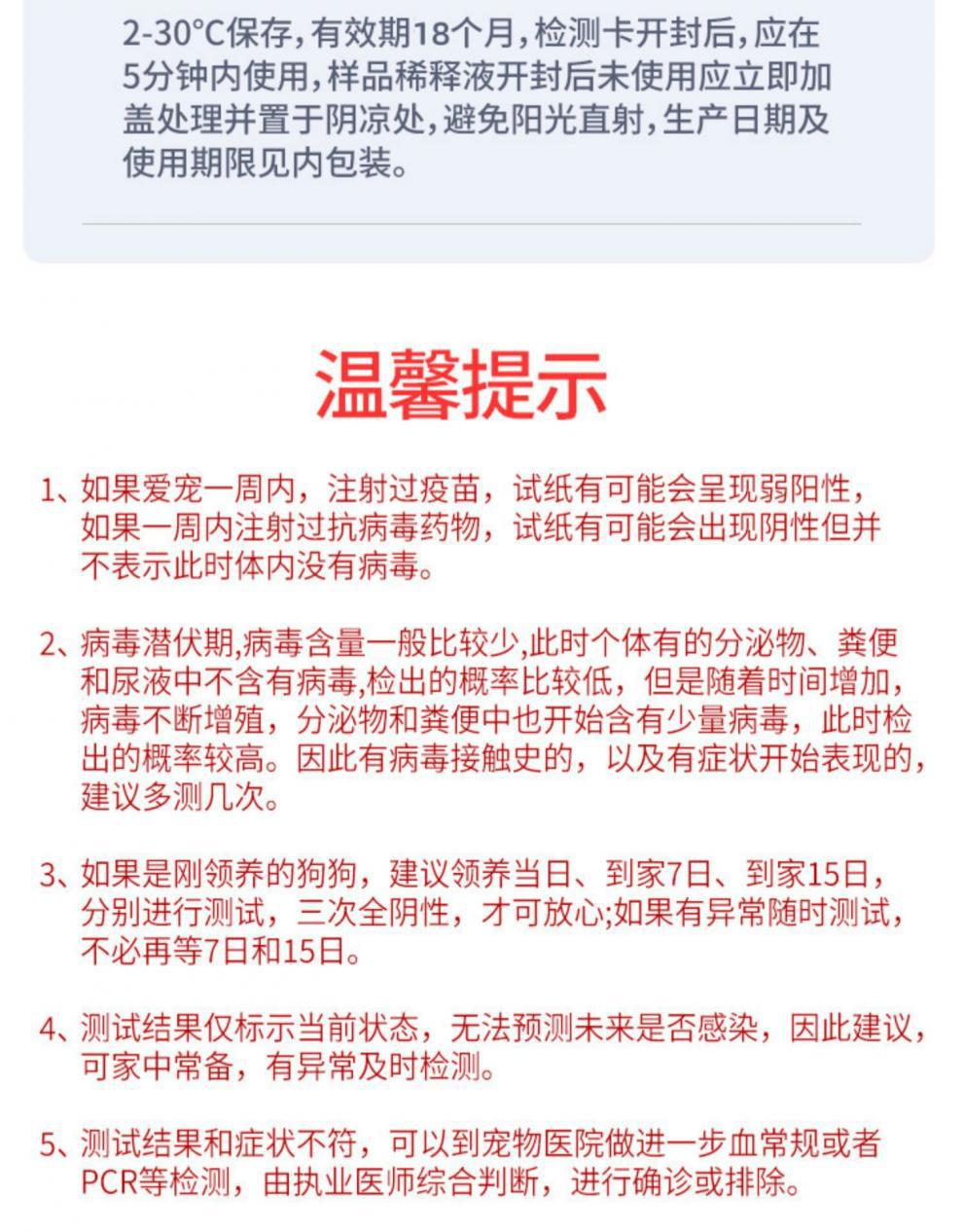 2-30°C保存，有效期18个月，检测卡开封后，应在5分钟内使用，样品稀释液开封后未使用应立即加盖处理并置于阴凉处，避免阳光直射，生产日期及使用期限见内包装。

温馨提示

1、如果爱宠一周内，注射过疫苗，试纸有可能会呈现弱阳性，如果一周内注射过抗病毒药物，试纸有可能会出现阴性但并不表示此时体内没有病毒。

2、病毒潜伏期,病毒含量一般比较少,此时个体有的分泌物、粪便和尿液中不含有病毒,检出的概率比较低，但是随着时间增加，病毒不断增殖，分泌物和粪便中也开始含有少量病毒，此时检出的概率较高。因此有病毒接触史的，以及有症状开始表现的，建议多测几次。

3、如果是刚领养的狗狗，建议领养当日、到家7日、到家15日，分别进行测试，三次全阴性，才可放心;如果有异常随时测试，不必再等7日和15日。

4、测试结果仅标示当前状态，无法预测未来是否感染，因此建议，可家中常备，有异常及时检测。

5、测试结果和症状不符，可以到宠物医院做进一步血常规或者PCR等检测，由执业医师综合判断，进行确诊或排除。